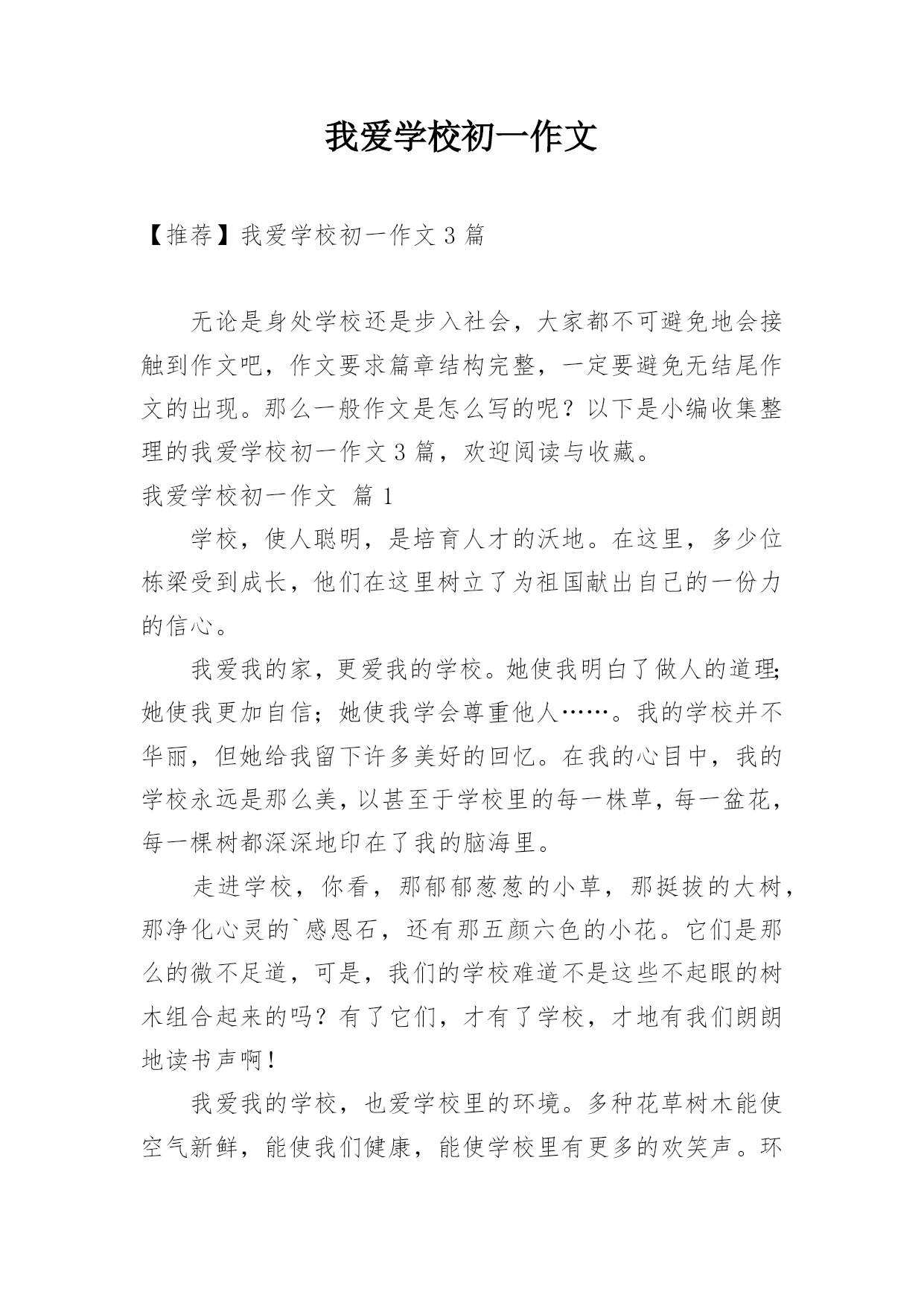 我爱学校初一作文

【推荐】我爱学校初一作文 3 篇

无论是身处学校还是步入社会，大家都不可避免地会接触到作文吧，作文要求篇章结构完整，一定要避免无结尾作文的出现。那么一般作文是怎么写的呢？以下是小编收集整理的我爱学校初一作文 3 篇，欢迎阅读与收藏。

我爱学校初一作文 篇 1

学校，使人聪明，是培育人才的沃地。在这里，多少位栋梁受到成长，他们在这里树立了为祖国献出自己的一份力的信心。

我爱我的家，更爱我的学校。她使我明白了做人的道理;她使我更加自信；她使我学会尊重他人……。我的学校并不华丽，但她给我留下许多美好的回忆。在我的心目中，我的学校永远是那么美，以甚至于学校里的每一株草，每一盆花，每一棵树都深深地印在了我的脑海里。

走进学校，你看，那郁郁葱葱的小草，那挺拔的大树，那净化心灵的`感恩石，还有那五颜六色的小花。它们是那么的微不足道，可是，我们的学校难道不是这些不起眼的树木组合起来的吗？有了它们，才有了学校，才地有我们朗朗地读书声啊！

我爱我的学校，也爱学校里的环境。多种花草树木能使空气新鲜，能使我们健康，能使学校里有更多的欢笑声。环